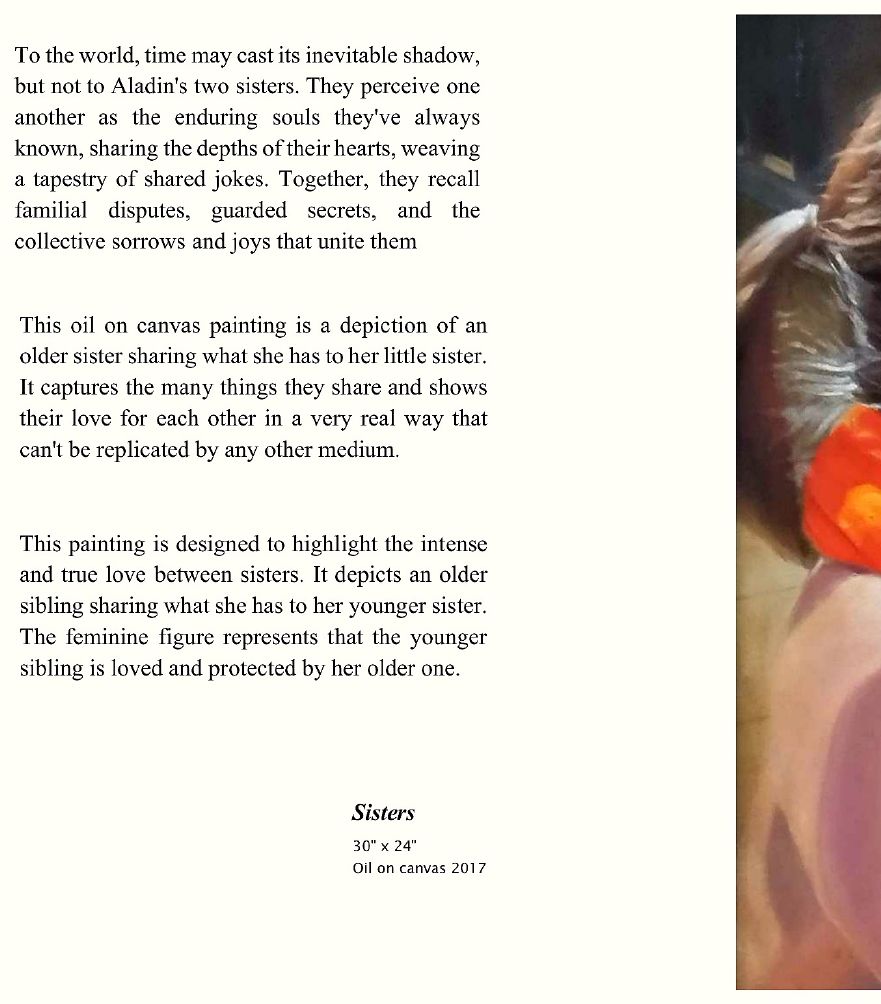 To the world, time may cast its inevitable shadow, but not to Aladin's two sisters. They perceive one another as the enduring souls they've always known, sharing the depths of their hearts, weaving a tapestry of shared jokes. Together, they recall familial disputes, guarded secrets, and the collective sorrows and joys that unite them

This oil on canvas painting is a depiction of an older sister sharing what she has to her little sister. It captures the many things they share and shows their love for each other in a very real way that can't be replicated by any other medium.

This painting is designed to highlight the intense and true love between sisters. It depicts an older sibling sharing what she has to her younger sister. The feminine figure represents that the younger sibling is loved and protected by her older one.

Sisters
30" x 24"
Oil on canvas 2017